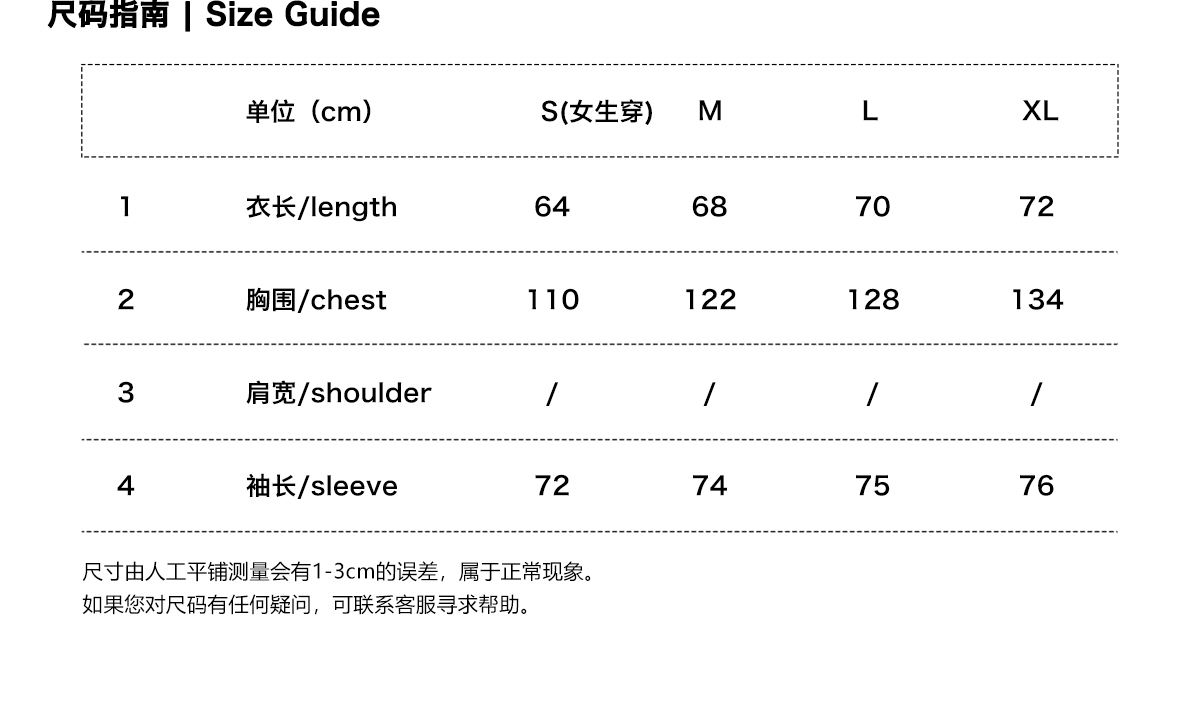 尺码指南 | Size Guide

|  | 单位（cm） | S(女生穿) | M | L | XL |
|---|---|---|---|---|---|
| 1 | 衣长/length | 64 | 68 | 70 | 72 |
| 2 | 胸围/chest | 110 | 122 | 128 | 134 |
| 3 | 肩宽/shoulder | / | / | / | / |
| 4 | 袖长/sleeve | 72 | 74 | 75 | 76 |

尺寸由人工平铺测量会有1-3cm的误差，属于正常现象。
如果您对尺码有任何疑问，可联系客服寻求帮助。